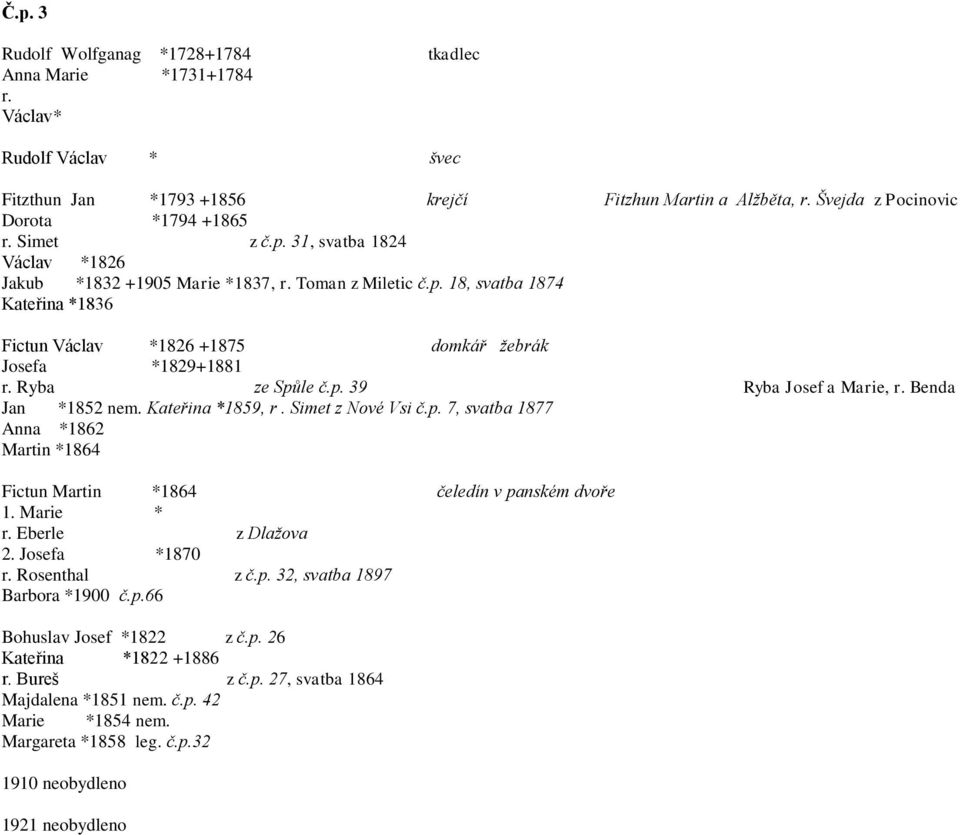 Č.p. 3

Rudolf Wolfganag *1728+1784 tkadlec
Anna Marie *1731+1784
r.
Václav*

Rudolf Václav * švec

Fitzthun Jan *1793 +1856 krejčí Fitzhun Martin a Alžběta, r. Švejda z Pocinovic
Dorota *1794 +1865
r. Simet z č.p. 31, svatba 1824
Václav *1826
Jakub *1832 +1905 Marie *1837, r. Toman z Miletic č.p. 18, svatba 1874
Kateřina *1836

Fictun Václav *1826 +1875 domkář žebrák
Josefa *1829+1881
r. Ryba ze Spůle č.p. 39 Ryba Josef a Marie, r. Benda
Jan *1852 nem. Kateřina *1859, r . Simet z Nové Vsi č.p. 7, svatba 1877
Anna *1862
Martin *1864

Fictun Martin *1864 čeledín v panském dvoře
1. Marie *
r. Eberle z Dlažova
2. Josefa *1870
r. Rosenthal z č.p. 32, svatba 1897
Barbora *1900 č.p.66

Bohuslav Josef *1822 z č.p. 26
Kateřina *1822 +1886
r. Bureš z č.p. 27, svatba 1864
Majdalena *1851 nem. č.p. 42
Marie *1854 nem.
Margareta *1858 leg. č.p.32

1910 neobydleno

1921 neobydleno